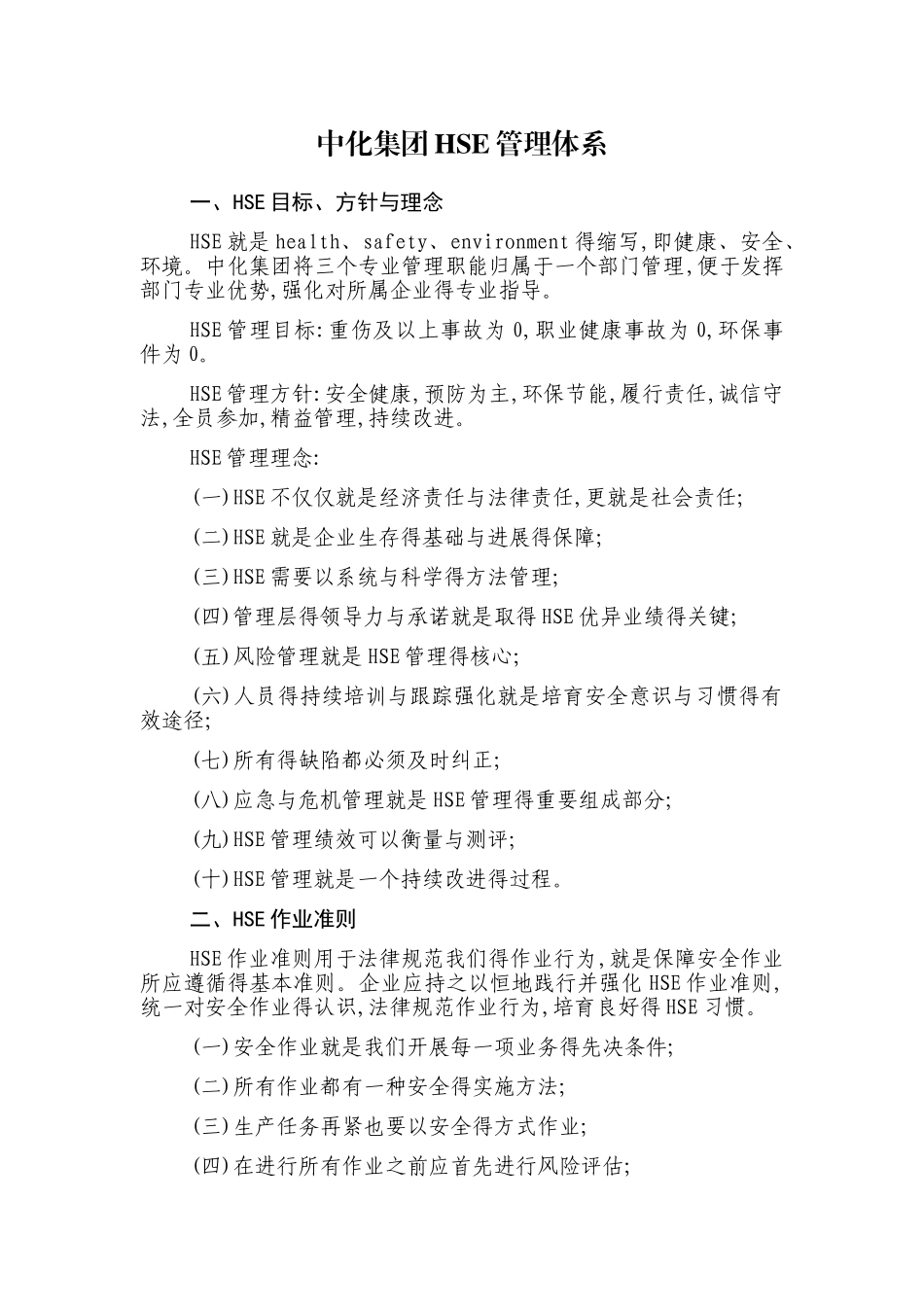 中化集团HSE管理体系

一、HSE目标、方针与理念

HSE就是health、safety、environment得缩写,即健康、安全、环境。中化集团将三个专业管理职能归属于一个部门管理,便于发挥部门专业优势,强化对所属企业得专业指导。

HSE管理目标:重伤及以上事故为0,职业健康事故为0,环保事件为0。

HSE管理方针:安全健康,预防为主,环保节能,履行责任,诚信守法,全员参加,精益管理,持续改进。

HSE管理理念:

(一)HSE不仅仅就是经济责任与法律责任,更就是社会责任;

(二)HSE就是企业生存得基础与进展得保障;

(三)HSE需要以系统与科学得方法管理;

(四)管理层得领导力与承诺就是取得HSE优异业绩得关键;

(五)风险管理就是HSE管理得核心;

(六)人员得持续培训与跟踪强化就是培育安全意识与习惯得有效途径;

(七)所有得缺陷都必须及时纠正;

(八)应急与危机管理就是HSE管理得重要组成部分;

(九)HSE管理绩效可以衡量与测评;

(十)HSE管理就是一个持续改进得过程。

二、HSE作业准则

HSE作业准则用于法律规范我们得作业行为,就是保障安全作业所应遵循得基本准则。企业应持之以恒地践行并强化HSE作业准则,统一对安全作业得认识,法律规范作业行为,培育良好得HSE习惯。

(一)安全作业就是我们开展每一项业务得先决条件;

(二)所有作业都有一种安全得实施方法;

(三)生产任务再紧也要以安全得方式作业;

(四)在进行所有作业之前应首先进行风险评估;